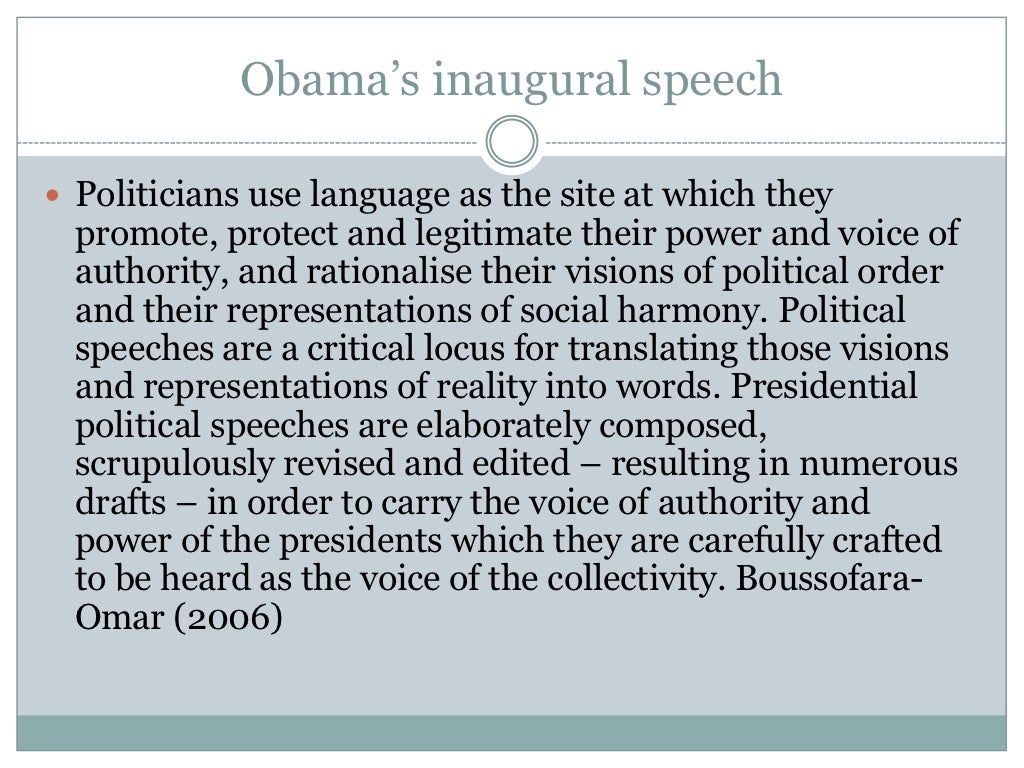 Obama's inaugural speech

• Politicians use language as the site at which they promote, protect and legitimate their power and voice of authority, and rationalise their visions of political order and their representations of social harmony. Political speeches are a critical locus for translating those visions and representations of reality into words. Presidential political speeches are elaborately composed, scrupulously revised and edited – resulting in numerous drafts – in order to carry the voice of authority and power of the presidents which they are carefully crafted to be heard as the voice of the collectivity. Boussofara-Omar (2006)